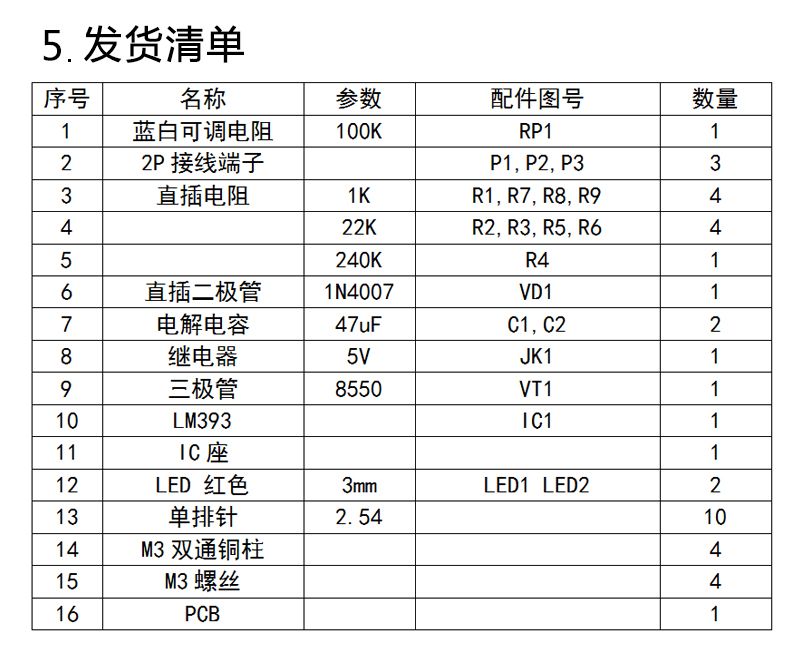 5. 发货清单

| 序号 | 名称 | 参数 | 配件图号 | 数量 |
|---|---|---|---|---|
| 1 | 蓝白可调电阻 | 100K | RP1 | 1 |
| 2 | 2P 接线端子 | | P1, P2, P3 | 3 |
| 3 | 直插电阻 | 1K | R1, R7, R8, R9 | 4 |
| 4 | | 22K | R2, R3, R5, R6 | 4 |
| 5 | | 240K | R4 | 1 |
| 6 | 直插二极管 | 1N4007 | VD1 | 1 |
| 7 | 电解电容 | 47uF | C1, C2 | 2 |
| 8 | 继电器 | 5V | JK1 | 1 |
| 9 | 三极管 | 8550 | VT1 | 1 |
| 10 | LM393 | | IC1 | 1 |
| 11 | IC 座 | | | 1 |
| 12 | LED 红色 | 3mm | LED1 LED2 | 2 |
| 13 | 单排针 | 2.54 | | 10 |
| 14 | M3 双通铜柱 | | | 4 |
| 15 | M3 螺丝 | | | 4 |
| 16 | PCB | | | 1 |